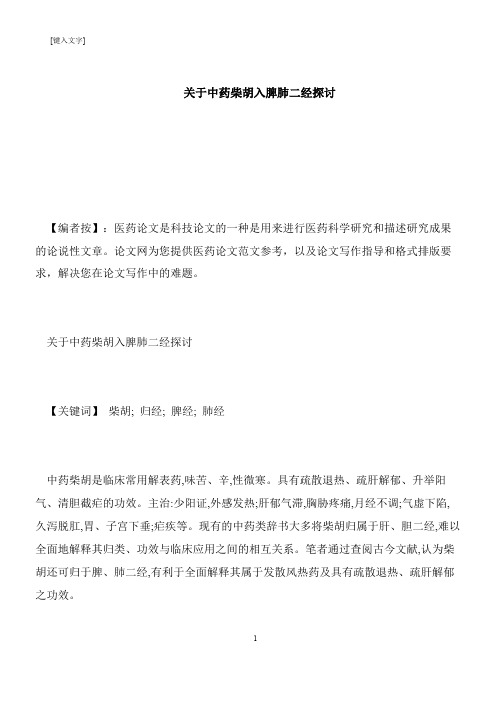 [键入文字]

关于中药柴胡入脾肺二经探讨

【编者按】：医药论文是科技论文的一种是用来进行医药科学研究和描述研究成果的论说性文章。论文网为您提供医药论文范文参考，以及论文写作指导和格式排版要求，解决您在论文写作中的难题。

关于中药柴胡入脾肺二经探讨

【关键词】 柴胡; 归经; 脾经; 肺经

中药柴胡是临床常用解表药,味苦、辛,性微寒。具有疏散退热、疏肝解郁、升举阳气、清胆截疟的功效。主治:少阳证,外感发热;肝郁气滞,胸胁疼痛,月经不调;气虚下陷,久泻脱肛,胃、子宫下垂;疟疾等。现有的中药类辞书大多将柴胡归属于肝、胆二经,难以全面地解释其归类、功效与临床应用之间的相互关系。笔者通过查阅古今文献,认为柴胡还可归于脾、肺二经,有利于全面解释其属于发散风热药及具有疏散退热、疏肝解郁之功效。

1